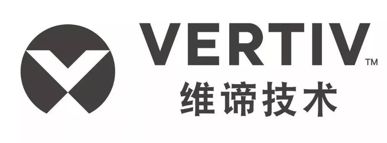 VERTIV™
维谛技术